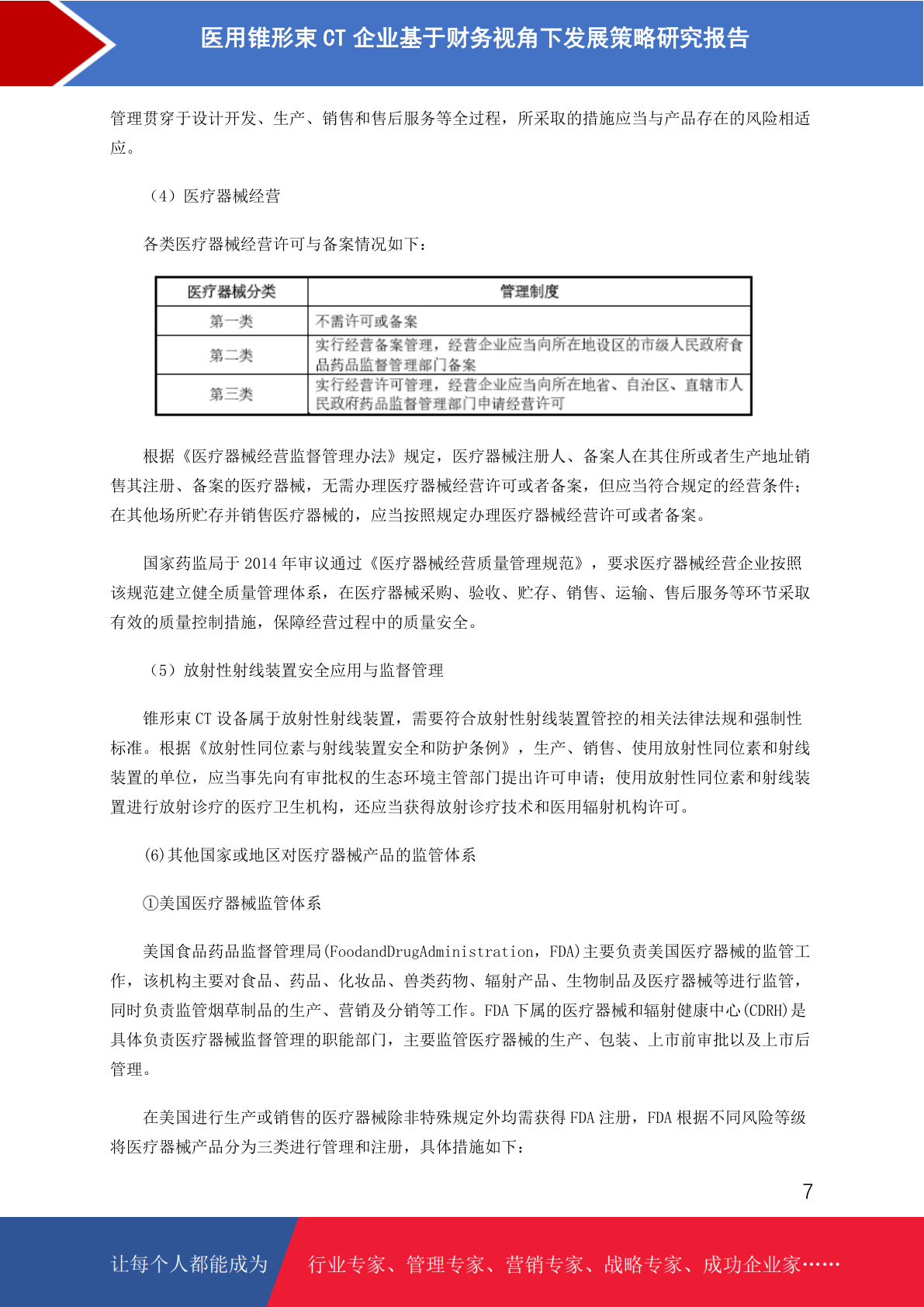 医用锥形束 CT 企业基于财务视角下发展策略研究报告

管理贯穿于设计开发、生产、销售和售后服务等全过程，所采取的措施应当与产品存在的风险相适应。

（4）医疗器械经营

各类医疗器械经营许可与备案情况如下：

| 医疗器械分类 | 管理制度 |
|---|---|
| 第一类 | 不需许可或备案 |
| 第二类 | 实行经营备案管理，经营企业应当向所在地设区的市级人民政府食品药品监督管理部门备案 |
| 第三类 | 实行经营许可管理，经营企业应当向所在地省、自治区、直辖市人民政府药品监督管理部门申请经营许可 |

根据《医疗器械经营监督管理办法》规定，医疗器械注册人、备案人在其住所或者生产地址销售其注册、备案的医疗器械，无需办理医疗器械经营许可或者备案，但应当符合规定的经营条件；在其他场所贮存并销售医疗器械的，应当按照规定办理医疗器械经营许可或者备案。

国家药监局于 2014 年审议通过《医疗器械经营质量管理规范》，要求医疗器械经营企业按照该规范建立健全质量管理体系，在医疗器械采购、验收、贮存、销售、运输、售后服务等环节采取有效的质量控制措施，保障经营过程中的质量安全。

（5）放射性射线装置安全应用与监督管理

锥形束 CT 设备属于放射性射线装置，需要符合放射性射线装置管控的相关法律法规和强制性标准。根据《放射性同位素与射线装置安全和防护条例》，生产、销售、使用放射性同位素和射线装置的单位，应当事先向有审批权的生态环境主管部门提出许可申请；使用放射性同位素和射线装置进行放射诊疗的医疗卫生机构，还应当获得放射诊疗技术和医用辐射机构许可。

(6)其他国家或地区对医疗器械产品的监管体系

①美国医疗器械监管体系

美国食品药品监督管理局(FoodandDrugAdministration，FDA)主要负责美国医疗器械的监管工作，该机构主要对食品、药品、化妆品、兽类药物、辐射产品、生物制品及医疗器械等进行监管，同时负责监管烟草制品的生产、营销及分销等工作。FDA 下属的医疗器械和辐射健康中心(CDRH)是具体负责医疗器械监督管理的职能部门，主要监管医疗器械的生产、包装、上市前审批以及上市后管理。

在美国进行生产或销售的医疗器械除非特殊规定外均需获得 FDA 注册，FDA 根据不同风险等级将医疗器械产品分为三类进行管理和注册，具体措施如下：

7

让每个人都能成为 行业专家、管理专家、营销专家、战略专家、成功企业家……